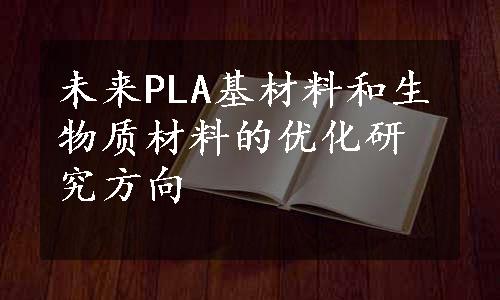 未来PLA基材料和生物质材料的优化研究方向